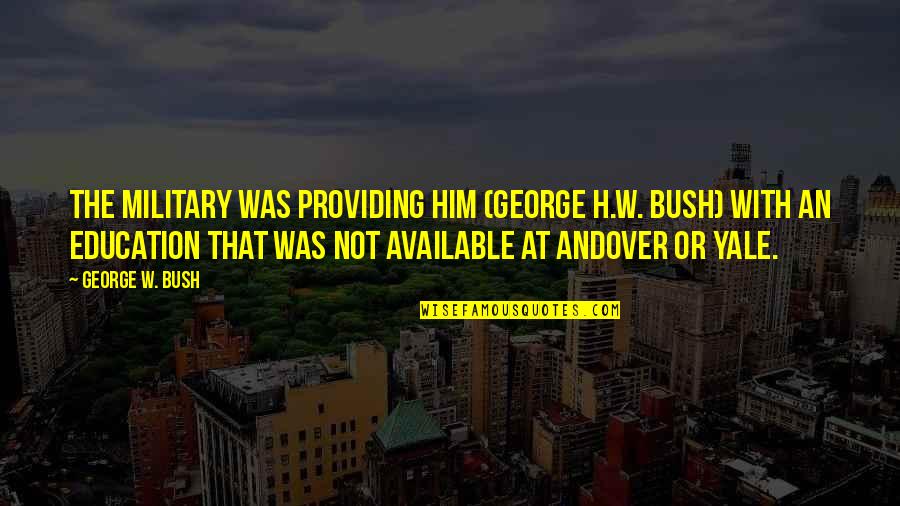 THE MILITARY WAS PROVIDING HIM (GEORGE H.W. BUSH) WITH AN EDUCATION THAT WAS NOT AVAILABLE AT ANDOVER OR YALE.

— GEORGE W. BUSH

WISEFAMOUSQUOTES.COM